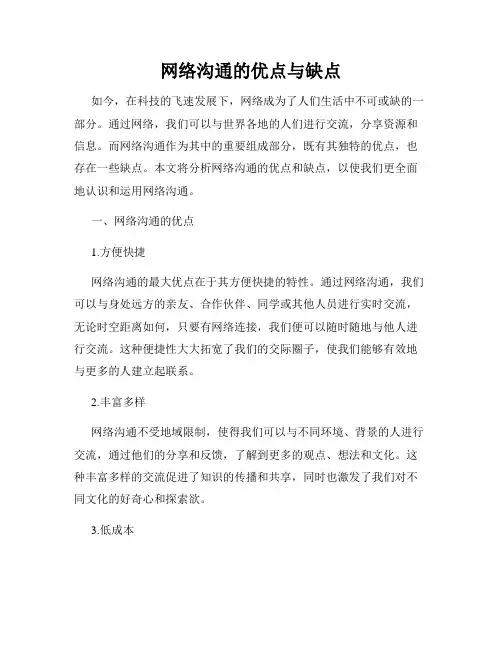 网络沟通的优点与缺点

如今，在科技的飞速发展下，网络成为了人们生活中不可或缺的一部分。通过网络，我们可以与世界各地的人们进行交流，分享资源和信息。而网络沟通作为其中的重要组成部分，既有其独特的优点，也存在一些缺点。本文将分析网络沟通的优点和缺点，以使我们更全面地认识和运用网络沟通。

一、网络沟通的优点

1.方便快捷

网络沟通的最大优点在于其方便快捷的特性。通过网络沟通，我们可以与身处远方的亲友、合作伙伴、同学或其他人员进行实时交流，无论时空距离如何，只要有网络连接，我们便可以随时随地与他人进行交流。这种便捷性大大拓宽了我们的交际圈子，使我们能够有效地与更多的人建立起联系。

2.丰富多样

网络沟通不受地域限制，使得我们可以与不同环境、背景的人进行交流，通过他们的分享和反馈，了解到更多的观点、想法和文化。这种丰富多样的交流促进了知识的传播和共享，同时也激发了我们对不同文化的好奇心和探索欲。

3.低成本